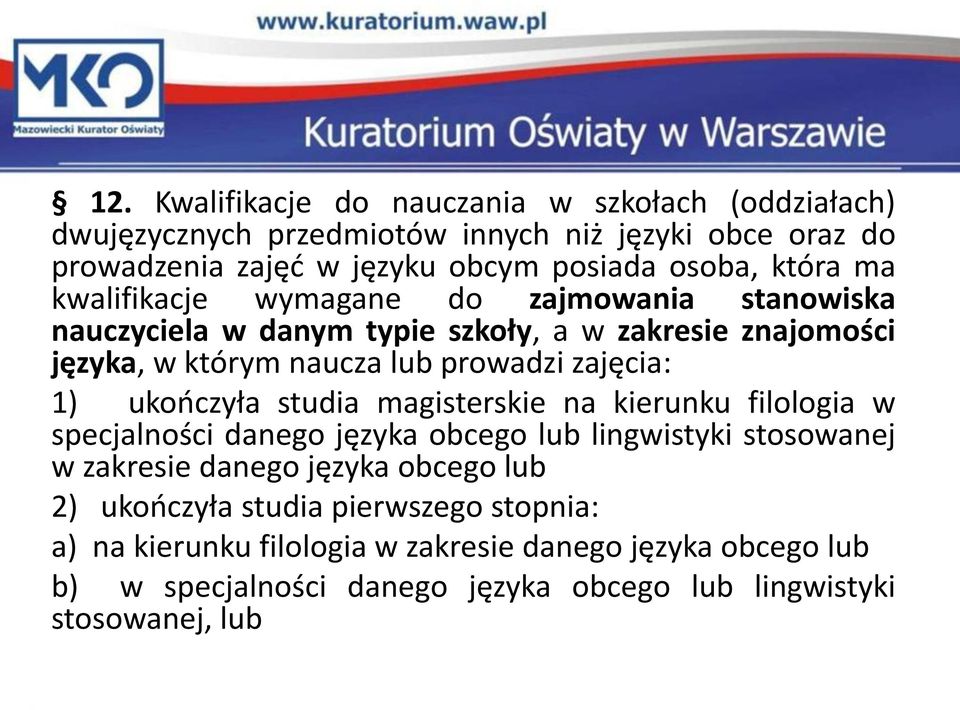 www.kuratorium.waw.pl

MKO
Mazowiecki Kurator Oświaty

Kuratorium Oświaty w Warszawie

§ 12. Kwalifikacje do nauczania w szkołach (oddziałach) dwujęzycznych przedmiotów innych niż języki obce oraz do prowadzenia zajęć w języku obcym posiada osoba, która ma kwalifikacje wymagane do zajmowania stanowiska nauczyciela w danym typie szkoły, a w zakresie znajomości języka, w którym naucza lub prowadzi zajęcia:

1) ukończyła studia magisterskie na kierunku filologia w specjalności danego języka obcego lub lingwistyki stosowanej w zakresie danego języka obcego lub

2) ukończyła studia pierwszego stopnia:

a) na kierunku filologia w zakresie danego języka obcego lub

b) w specjalności danego języka obcego lub lingwistyki stosowanej, lub